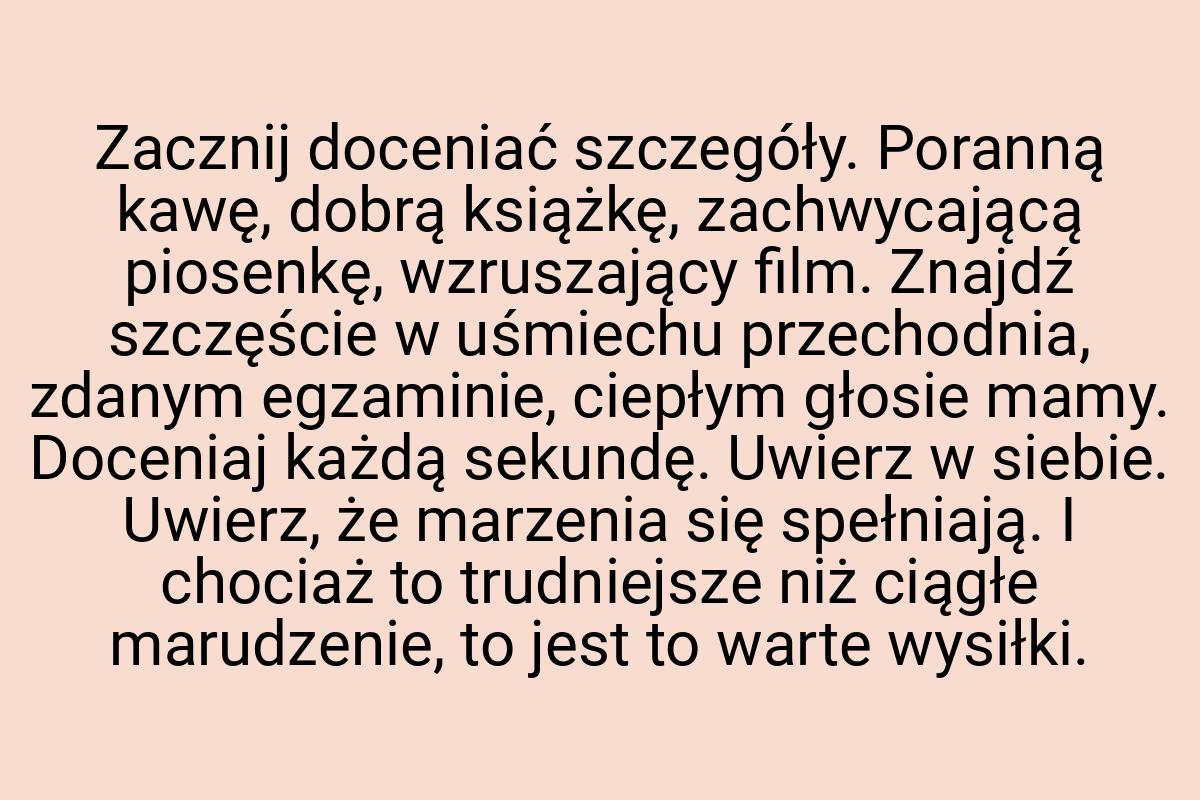 Zacznij doceniać szczegóły. Poranną kawę, dobrą książkę, zachwycającą piosenkę, wzruszający film. Znajdź szczęście w uśmiechu przechodnia, zdanym egzaminie, ciepłym głosie mamy. Doceniaj każdą sekundę. Uwierz w siebie. Uwierz, że marzenia się spełniają. I chociaż to trudniejsze niż ciągłe marudzenie, to jest to warte wysiłki.